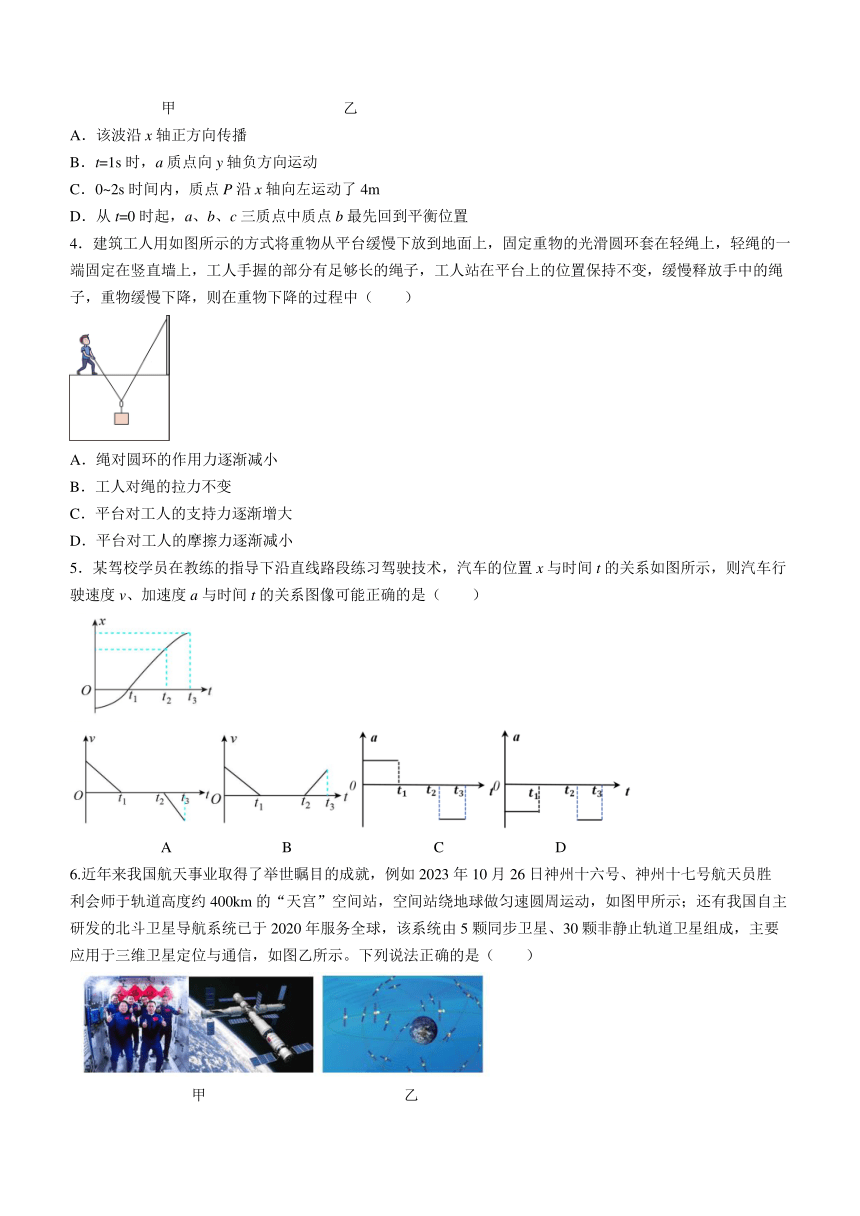 甲　　　　　　　　　　乙

A．该波沿 $x$ 轴正方向传播

B．$t$=1s 时，$a$ 质点向 $y$ 轴负方向运动

C．0~2s 时间内，质点 $P$ 沿 $x$ 轴向左运动了 4m

D．从 $t$=0 时起，$a$、$b$、$c$ 三质点中质点 $b$ 最先回到平衡位置

4．建筑工人用如图所示的方式将重物从平台缓慢下放到地面上，固定重物的光滑圆环套在轻绳上，轻绳的一端固定在竖直墙上，工人手握的部分有足够长的绳子，工人站在平台上的位置保持不变，缓慢释放手中的绳子，重物缓慢下降，则在重物下降的过程中（　　）

A．绳对圆环的作用力逐渐减小

B．工人对绳的拉力不变

C．平台对工人的支持力逐渐增大

D．平台对工人的摩擦力逐渐减小

5．某驾校学员在教练的指导下沿直线路段练习驾驶技术，汽车的位置 $x$ 与时间 $t$ 的关系如图所示，则汽车行驶速度 $v$、加速度 $a$ 与时间 $t$ 的关系图像可能正确的是（　　）

$x$ $O$ $t_1$ $t_2$ $t_3$ $t$

$v$ $O$ $t_1$ $t_2$ $t_3$ $t$　$v$ $O$ $t_1$ $t_2$ $t_3$ $t$　$a$ $0$ $t_1$ $t_2$ $t_3$ $t$　$a$ $0$ $t_1$ $t_2$ $t_3$ $t$

A　　　B　　　C　　　D

6.近年来我国航天事业取得了举世瞩目的成就，例如 2023 年 10 月 26 日神州十六号、神州十七号航天员胜利会师于轨道高度约 400km 的“天宫”空间站，空间站绕地球做匀速圆周运动，如图甲所示；还有我国自主研发的北斗卫星导航系统已于 2020 年服务全球，该系统由 5 颗同步卫星、30 颗非静止轨道卫星组成，主要应用于三维卫星定位与通信，如图乙所示。下列说法正确的是（　　）

甲　　　　　　　　　　乙